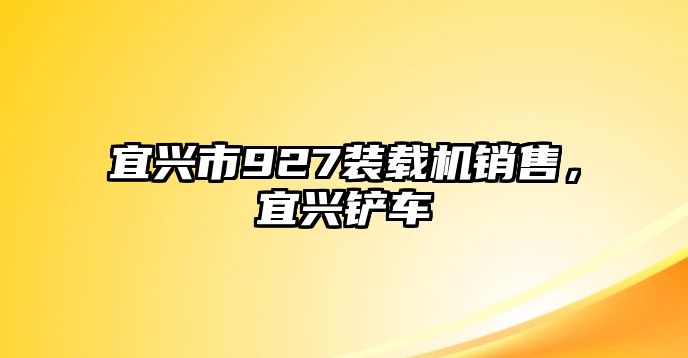 宜兴市927装载机销售，宜兴铲车